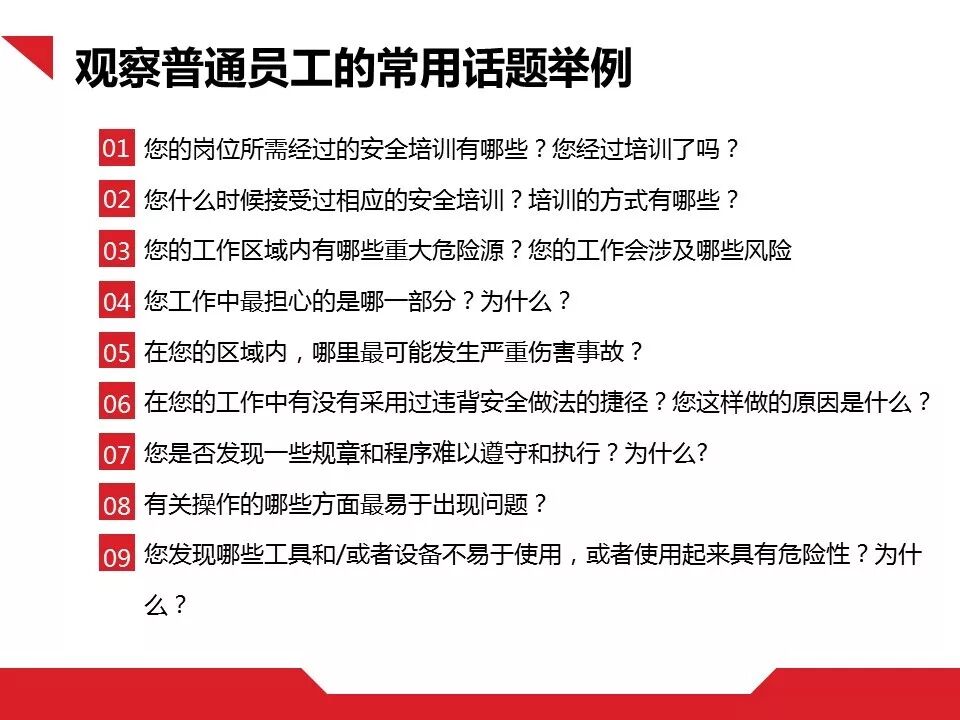 观察普通员工的常用话题举例

01 您的岗位所需经过的安全培训有哪些？您经过培训了吗？

02 您什么时候接受过相应的安全培训？培训的方式有哪些？

03 您的工作区域内有哪些重大危险源？您的工作会涉及哪些风险

04 您工作中最担心的是哪一部分？为什么？

05 在您的区域内，哪里最可能发生严重伤害事故？

06 在您的工作中有没有采用过违背安全做法的捷径？您这样做的原因是什么？

07 您是否发现一些规章和程序难以遵守和执行？为什么?

08 有关操作的哪些方面最易于出现问题？

09 您发现哪些工具和/或者设备不易于使用，或者使用起来具有危险性？为什么？